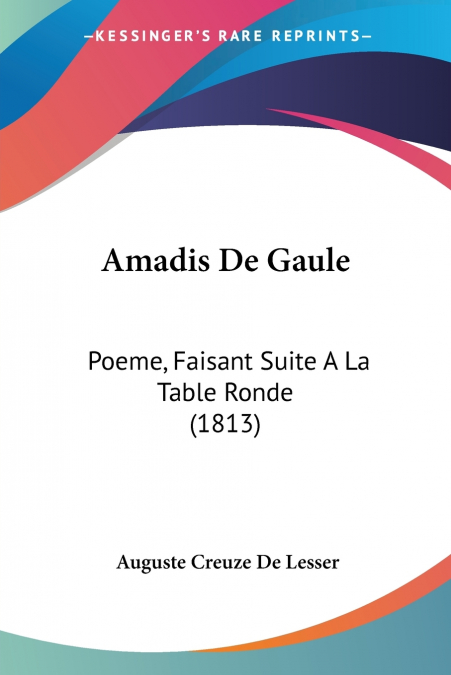 —KESSINGER'S RARE REPRINTS—

Amadis De Gaule

Poeme, Faisant Suite A La Table Ronde (1813)

Auguste Creuze De Lesser